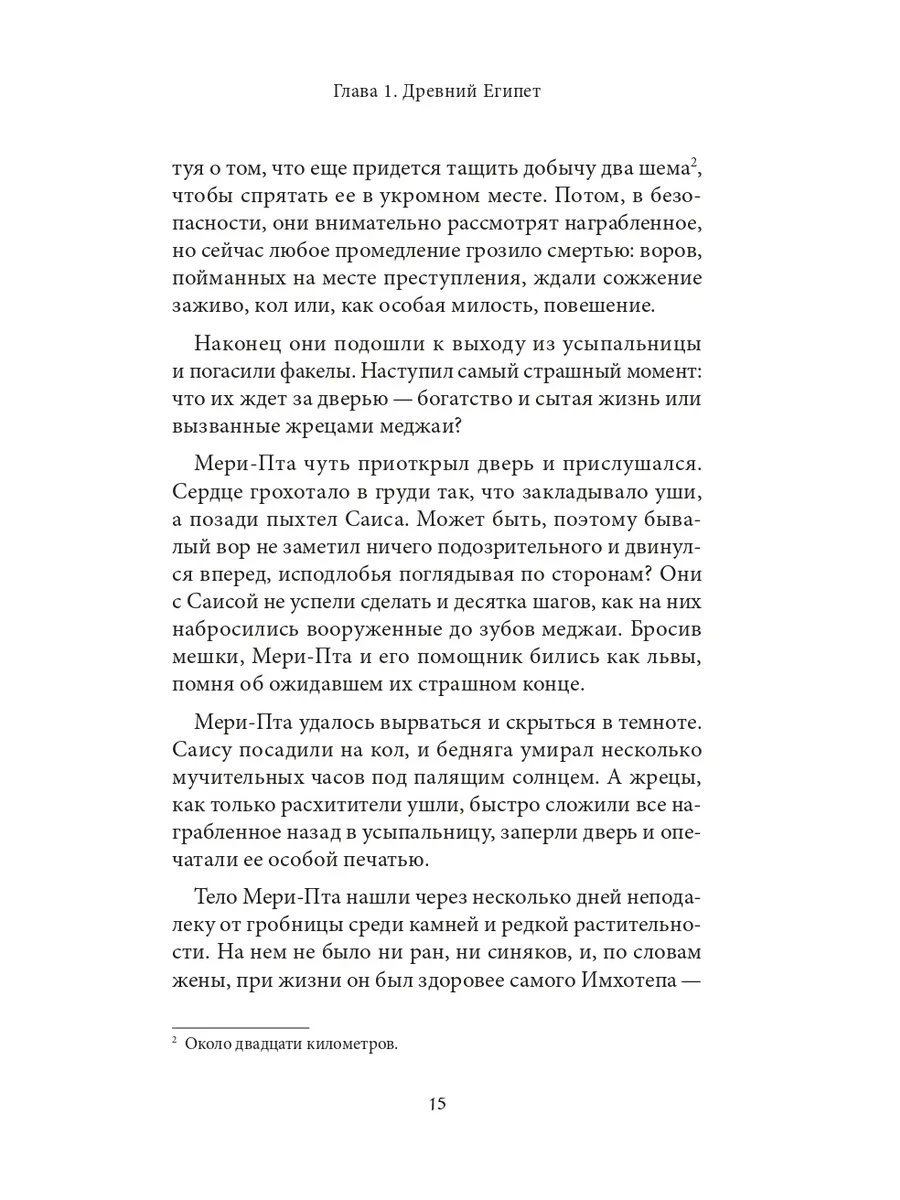 Глава 1. Древний Египет

туя о том, что еще придется тащить добычу два шема$^2$, чтобы спрятать ее в укромном месте. Потом, в безопасности, они внимательно рассмотрят награбленное, но сейчас любое промедление грозило смертью: воров, пойманных на месте преступления, ждали сожжение заживо, кол или, как особая милость, повешение.

Наконец они подошли к выходу из усыпальницы и погасили факелы. Наступил самый страшный момент: что их ждет за дверью — богатство и сытая жизнь или вызванные жрецами меджаи?

Мери-Пта чуть приоткрыл дверь и прислушался. Сердце грохотало в груди так, что закладывало уши, а позади пыхтел Саиса. Может быть, поэтому бывалый вор не заметил ничего подозрительного и двинулся вперед, исподлобья поглядывая по сторонам? Они с Саисой не успели сделать и десятка шагов, как на них набросились вооруженные до зубов меджаи. Бросив мешки, Мери-Пта и его помощник бились как львы, помня об ожидавшем их страшном конце.

Мери-Пта удалось вырваться и скрыться в темноте. Саису посадили на кол, и бедняга умирал несколько мучительных часов под палящим солнцем. А жрецы, как только расхитители ушли, быстро сложили все награбленное назад в усыпальницу, заперли дверь и опечатали ее особой печатью.

Тело Мери-Пта нашли через несколько дней неподалеку от гробницы среди камней и редкой растительности. На нем не было ни ран, ни синяков, и, по словам жены, при жизни он был здоровее самого Имхотепа —

$^2$ Около двадцати километров.

15